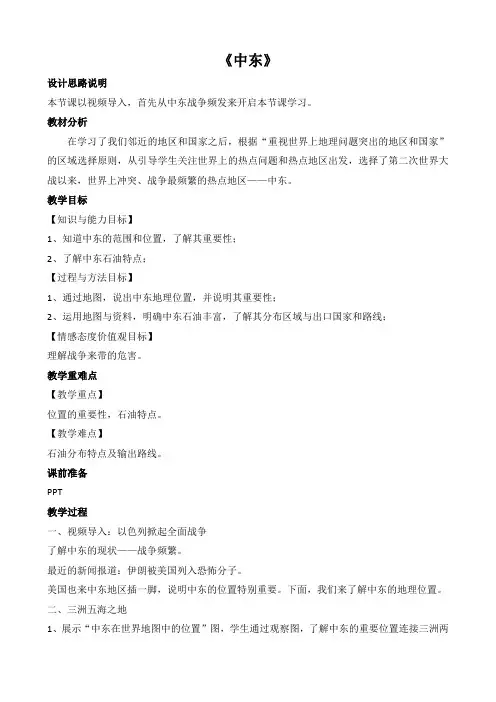 《中东》

设计思路说明

本节课以视频导入，首先从中东战争频发来开启本节课学习。

教材分析

在学习了我们邻近的地区和国家之后，根据“重视世界上地理问题突出的地区和国家”的区域选择原则，从引导学生关注世界上的热点问题和热点地区出发，选择了第二次世界大战以来，世界上冲突、战争最频繁的热点地区——中东。

教学目标

【知识与能力目标】

1、知道中东的范围和位置，了解其重要性；

2、了解中东石油特点；

【过程与方法目标】

1、通过地图，说出中东地理位置，并说明其重要性；

2、运用地图与资料，明确中东石油丰富，了解其分布区域与出口国家和路线；

【情感态度价值观目标】

理解战争来带的危害。

教学重难点

【教学重点】

位置的重要性，石油特点。

【教学难点】

石油分布特点及输出路线。

课前准备

PPT

教学过程

一、视频导入：以色列掀起全面战争

了解中东的现状——战争频繁。

最近的新闻报道：伊朗被美国列入恐怖分子。

美国也来中东地区插一脚，说明中东的位置特别重要。下面，我们来了解中东的地理位置。

二、三洲五海之地

1、展示“中东在世界地图中的位置”图，学生通过观察图，了解中东的重要位置连接三洲两